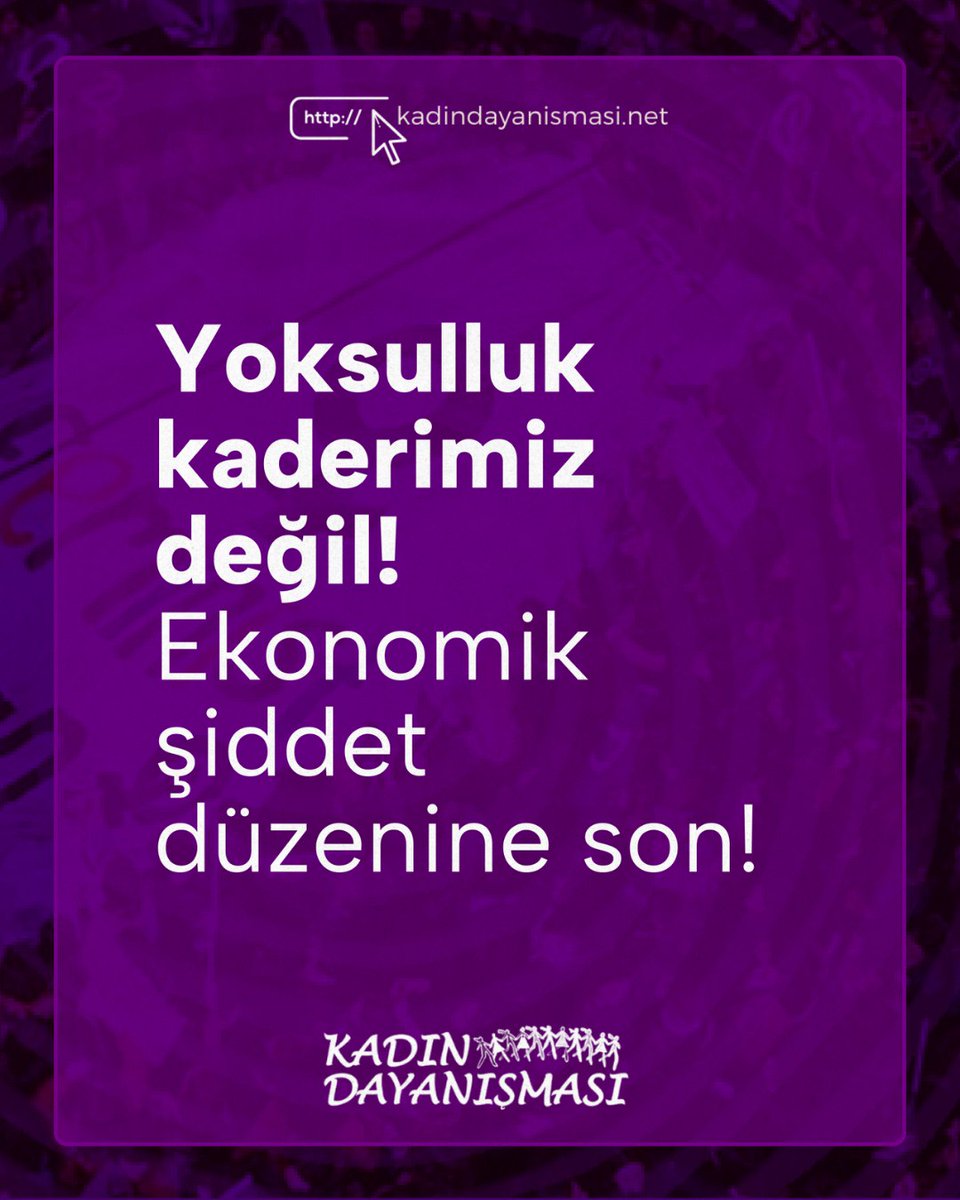 http:// kadindayanismasi.net

Yoksulluk kaderimiz değil!
Ekonomik şiddet düzenine son!

KADIN DAYANIŞMASI